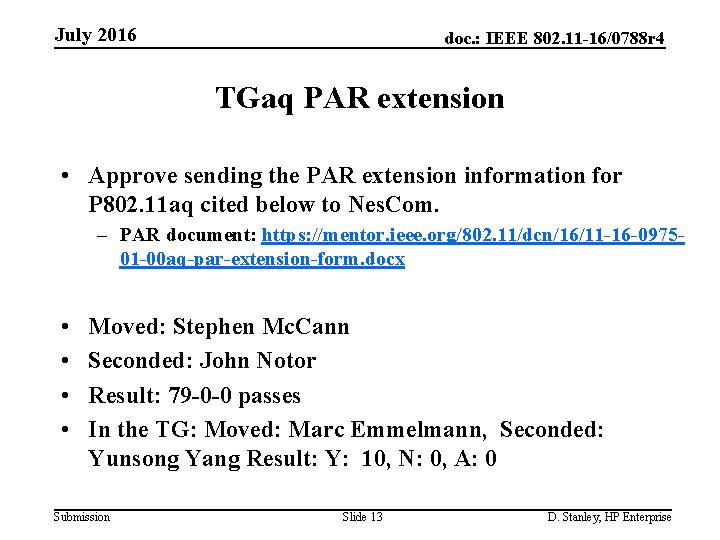 July 2016

doc.: IEEE 802.11-16/0788r4

TGaq PAR extension

• Approve sending the PAR extension information for P802.11aq cited below to NesCom.
– PAR document: https://mentor.ieee.org/802.11/dcn/16/11-16-0975-01-00aq-par-extension-form.docx

• Moved: Stephen McCann
• Seconded: John Notor
• Result: 79-0-0 passes
• In the TG: Moved: Marc Emmelmann, Seconded: Yunsong Yang Result: Y: 10, N: 0, A: 0

Submission

Slide 13

D. Stanley, HP Enterprise